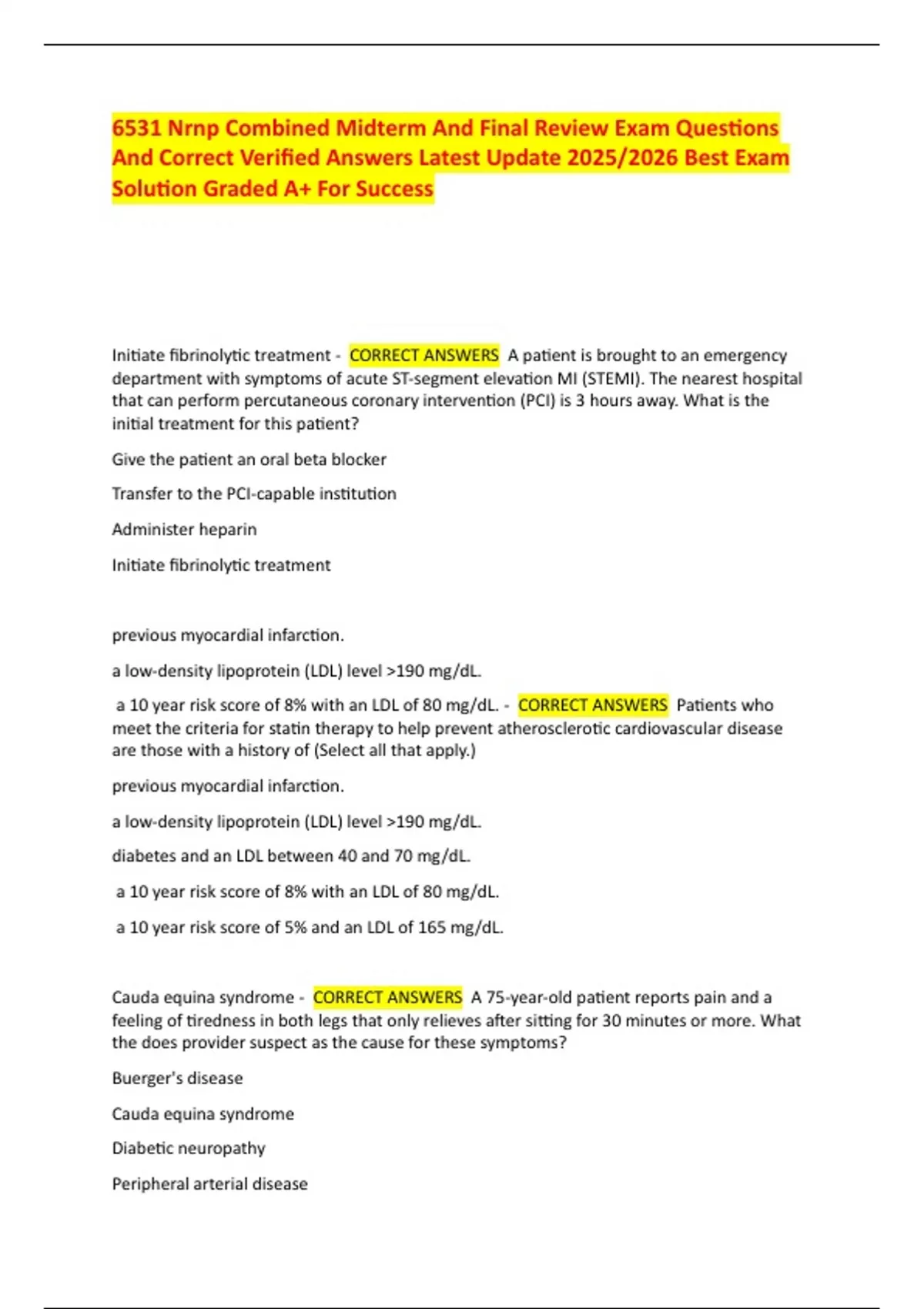 6531 Nrnp Combined Midterm And Final Review Exam Questions And Correct Verified Answers Latest Update 2025/2026 Best Exam Solution Graded A+ For Success

Initiate fibrinolytic treatment - CORRECT ANSWERS A patient is brought to an emergency department with symptoms of acute ST-segment elevation MI (STEMI). The nearest hospital that can perform percutaneous coronary intervention (PCI) is 3 hours away. What is the initial treatment for this patient?

Give the patient an oral beta blocker

Transfer to the PCI-capable institution

Administer heparin

Initiate fibrinolytic treatment

previous myocardial infarction.

a low-density lipoprotein (LDL) level >190 mg/dL.

a 10 year risk score of 8% with an LDL of 80 mg/dL. - CORRECT ANSWERS Patients who meet the criteria for statin therapy to help prevent atherosclerotic cardiovascular disease are those with a history of (Select all that apply.)

previous myocardial infarction.

a low-density lipoprotein (LDL) level >190 mg/dL.

diabetes and an LDL between 40 and 70 mg/dL.

a 10 year risk score of 8% with an LDL of 80 mg/dL.

a 10 year risk score of 5% and an LDL of 165 mg/dL.

Cauda equina syndrome - CORRECT ANSWERS A 75-year-old patient reports pain and a feeling of tiredness in both legs that only relieves after sitting for 30 minutes or more. What the does provider suspect as the cause for these symptoms?

Buerger's disease

Cauda equina syndrome

Diabetic neuropathy

Peripheral arterial disease